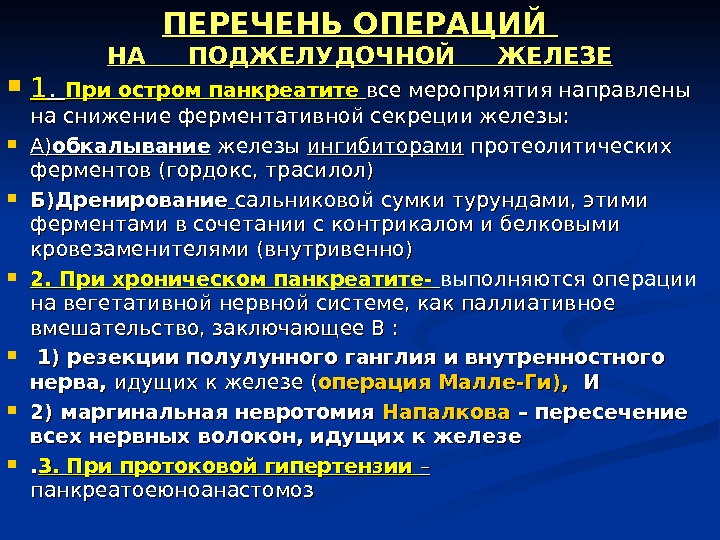 ПЕРЕЧЕНЬ ОПЕРАЦИЙ
НА ПОДЖЕЛУДОЧНОЙ ЖЕЛЕЗЕ

1. При остром панкреатите все мероприятия направлены на снижение ферментативной секреции железы:

А)обкалывание железы ингибиторами протеолитических ферментов (гордокс, трасилол)

Б)Дренирование сальниковой сумки турундами, этими ферментами в сочетании с контрикалом и белковыми кровезаменителями (внутривенно)

2. При хроническом панкреатите- выполняются операции на вегетативной нервной системе, как паллиативное вмешательство, заключающее В :

1) резекции полулунного ганглия и внутренностного нерва, идущих к железе (операция Малле-Ги), И

2) маргинальная невротомия Напалкова – пересечение всех нервных волокон, идущих к железе

.3. При протоковой гипертензии – панкреатоеюноанастомоз